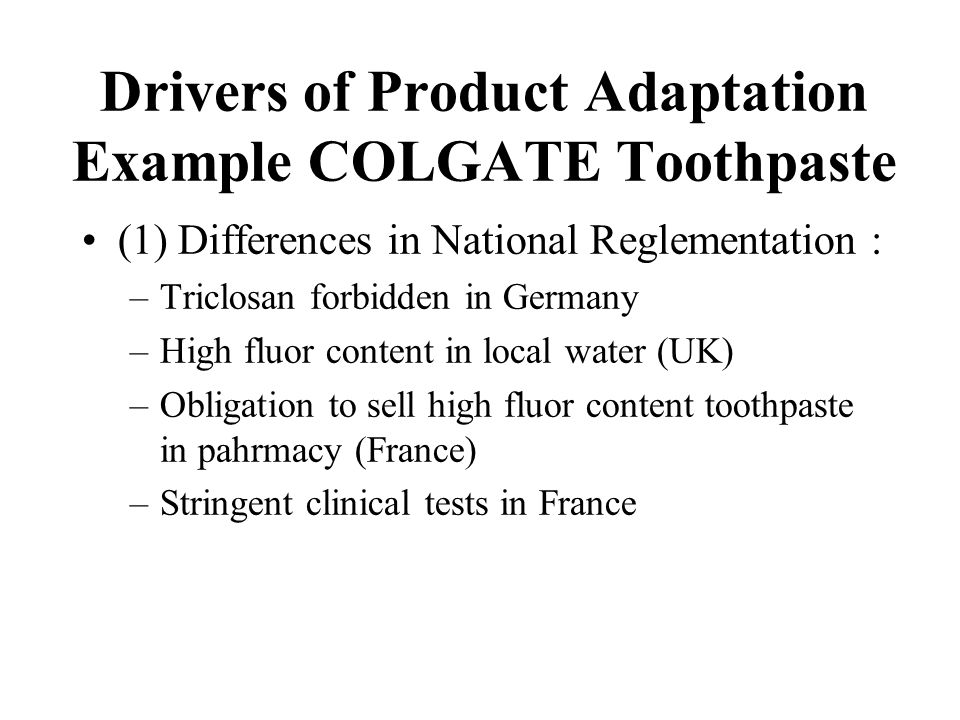 Drivers of Product Adaptation Example COLGATE Toothpaste

• (1) Differences in National Reglementation :
– Triclosan forbidden in Germany
– High fluor content in local water (UK)
– Obligation to sell high fluor content toothpaste in pahrmacy (France)
– Stringent clinical tests in France